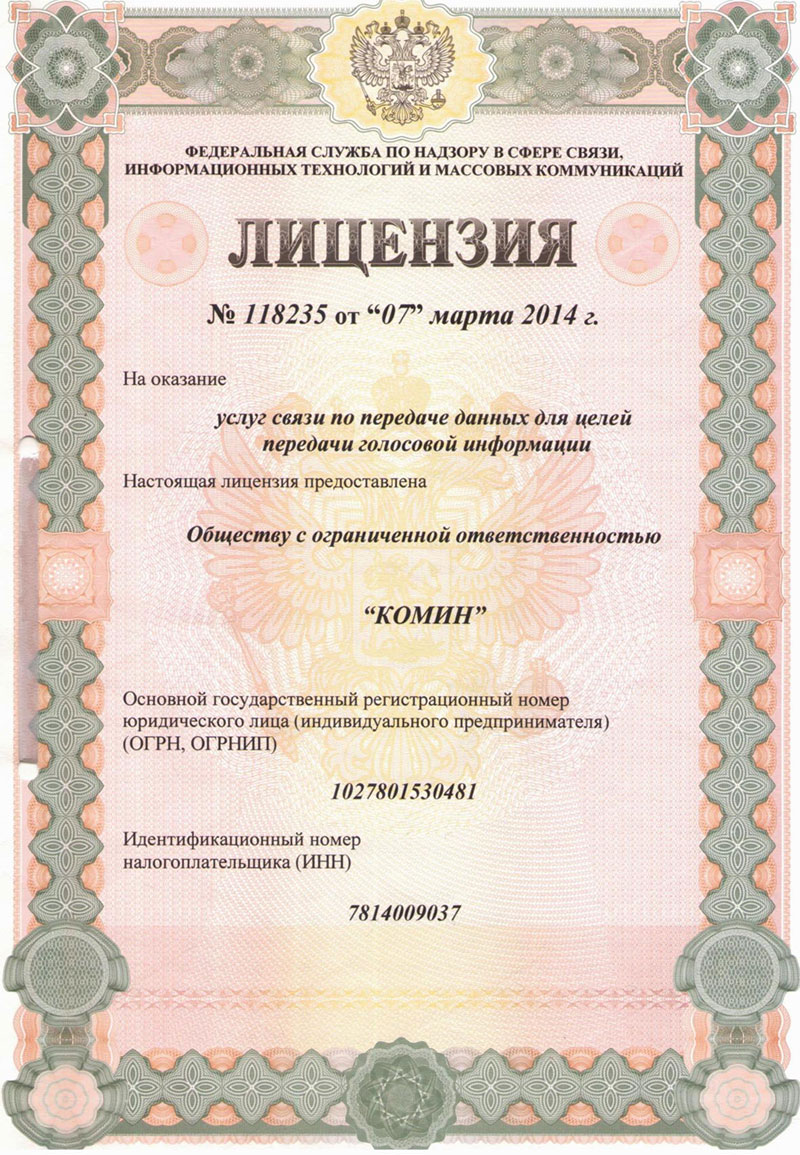 ФЕДЕРАЛЬНАЯ СЛУЖБА ПО НАДЗОРУ В СФЕРЕ СВЯЗИ, ИНФОРМАЦИОННЫХ ТЕХНОЛОГИЙ И МАССОВЫХ КОММУНИКАЦИЙ

ЛИЦЕНЗИЯ

№ 118235 от “07” марта 2014 г.

На оказание

услуг связи по передаче данных для целей передачи голосовой информации

Настоящая лицензия предоставлена

Обществу с ограниченной ответственностью

“КОМИН”

Основной государственный регистрационный номер юридического лица (индивидуального предпринимателя) (ОГРН, ОГРНИП)

1027801530481

Идентификационный номер налогоплательщика (ИНН)

7814009037